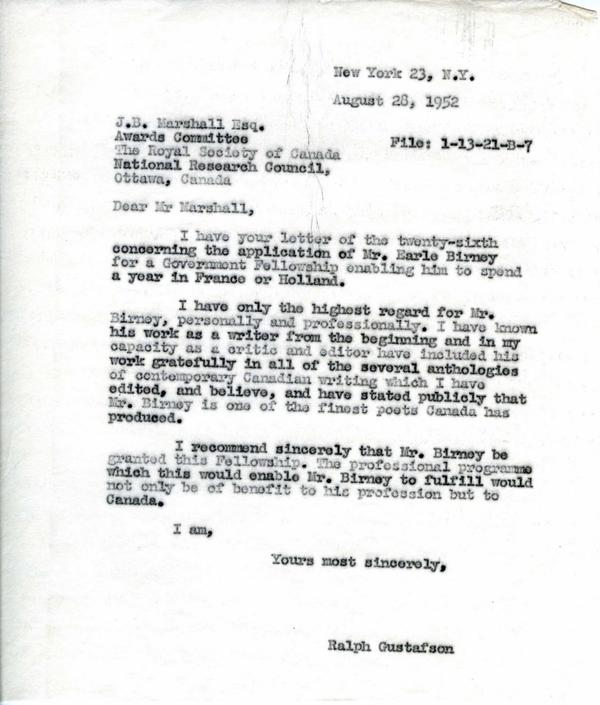 New York 23, N.Y.

August 28, 1952

J.B. Marshall Esq.
Awards Committee
The Royal Society of Canada
National Research Council,
Ottawa, Canada

File: 1-13-21-B-7

Dear Mr Marshall,

I have your letter of the twenty-sixth concerning the application of Mr. Earle Birney for a Government Fellowship enabling him to spend a year in France or Holland.

I have only the highest regard for Mr. Birney, personally and professionally. I have known his work as a writer from the beginning and in my capacity as a critic and editor have included his work gratefully in all of the several anthologies of contemporary Canadian writing which I have edited, and believe, and have stated publicly that Mr. Birney is one of the finest poets Canada has produced.

I recommend sincerely that Mr. Birney be granted this Fellowship. The professional programme which this would enable Mr. Birney to fulfill would not only be of benefit to his profession but to Canada.

I am,

Yours most sincerely,

Ralph Gustafson